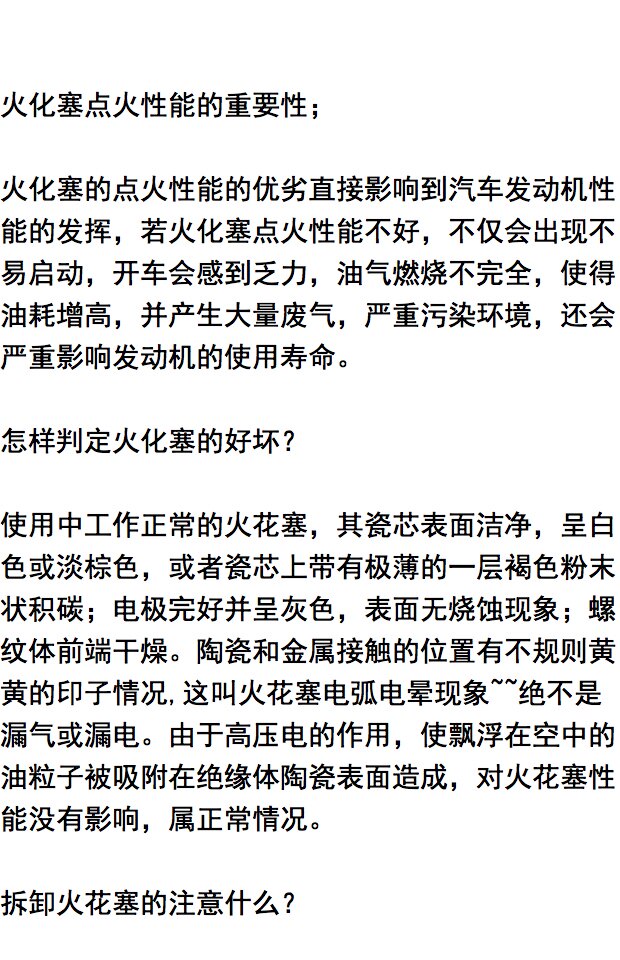 火化塞点火性能的重要性；

火化塞的点火性能的优劣直接影响到汽车发动机性能的发挥，若火化塞点火性能不好，不仅会出现不易启动，开车会感到乏力，油气燃烧不完全，使得油耗增高，并产生大量废气，严重污染环境，还会严重影响发动机的使用寿命。

怎样判定火化塞的好坏？

使用中工作正常的火花塞，其瓷芯表面洁净，呈白色或淡棕色，或者瓷芯上带有极薄的一层褐色粉末状积碳；电极完好并呈灰色，表面无烧蚀现象；螺纹体前端干燥。陶瓷和金属接触的位置有不规则黄黄的印子情况,这叫火花塞电弧电晕现象~~绝不是漏气或漏电。由于高压电的作用，使飘浮在空中的油粒子被吸附在绝缘体陶瓷表面造成，对火花塞性能没有影响，属正常情况。

拆卸火花塞的注意什么？